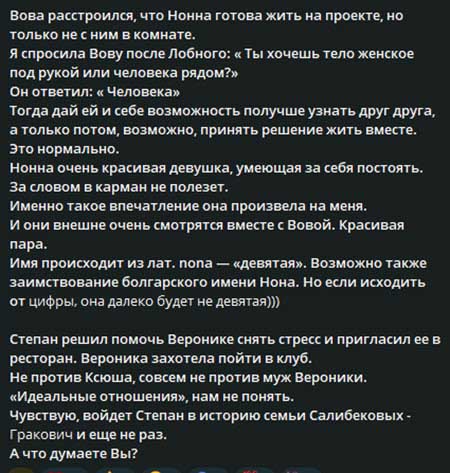 Вова расстроился, что Нонна готова жить на проекте, но только не с ним в комнате.
Я спросила Вову после Лобного: « Ты хочешь тело женское под рукой или человека рядом?»
Он ответил: « Человека»
Тогда дай ей и себе возможность получше узнать друг друга, а только потом, возможно, принять решение жить вместе.
Это нормально.
Нонна очень красивая девушка, умеющая за себя постоять.
За словом в карман не полезет.
Именно такое впечатление она произвела на меня.
И они внешне очень смотрятся вместе с Вовой. Красивая пара.
Имя происходит из лат. nona — «девятая». Возможно также заимствование болгарского имени Нона. Но если исходить от цифры, она далеко будет не девятая)))

Степан решил помочь Веронике снять стресс и пригласил ее в ресторан. Вероника захотела пойти в клуб.
Не против Ксюша, совсем не против муж Вероники.
«Идеальные отношения», нам не понять.
Чувствую, войдет Степан в историю семьи Салибековых - Гракович и еще не раз.
А что думаете Вы?